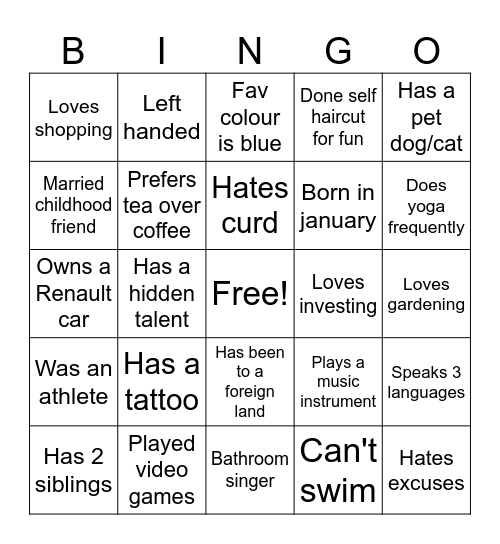 | B | I | N | G | O |
|---|---|---|---|---|
| Loves shopping | Left handed | Fav colour is blue | Done self haircut for fun | Has a pet dog/cat |
| Married childhood friend | Prefers tea over coffee | Hates curd | Born in january | Does yoga frequently |
| Owns a Renault car | Has a hidden talent | Free! | Loves investing | Loves gardening |
| Was an athlete | Has a tattoo | Has been to a foreign land | Plays a music instrument | Speaks 3 languages |
| Has 2 siblings | Played video games | Bathroom singer | Can't swim | Hates excuses |